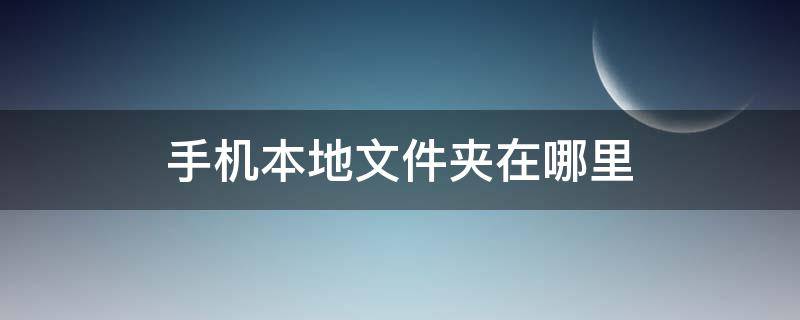 手机本地文件夹在哪里